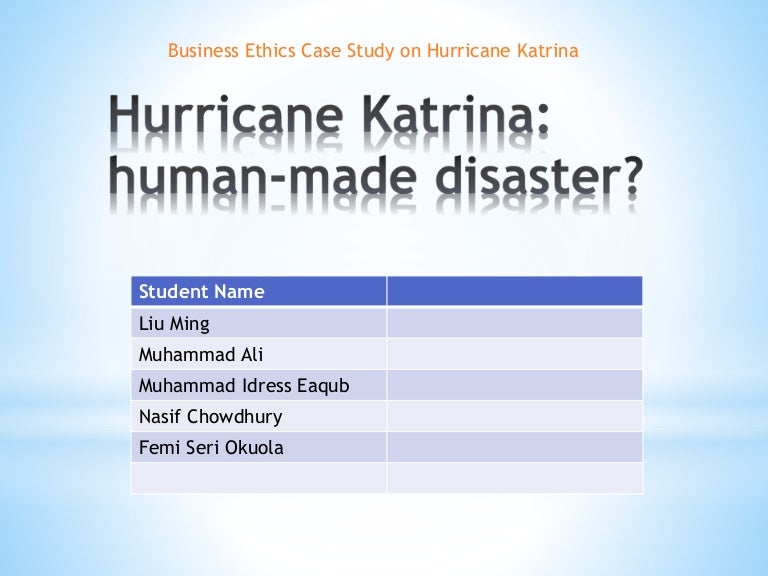 Business Ethics Case Study on Hurricane Katrina

Hurricane Katrina: human-made disaster?

| Student Name | |
|---|---|
| Liu Ming | |
| Muhammad Ali | |
| Muhammad Idress Eaqub | |
| Nasif Chowdhury | |
| Femi Seri Okuola | |
| | |